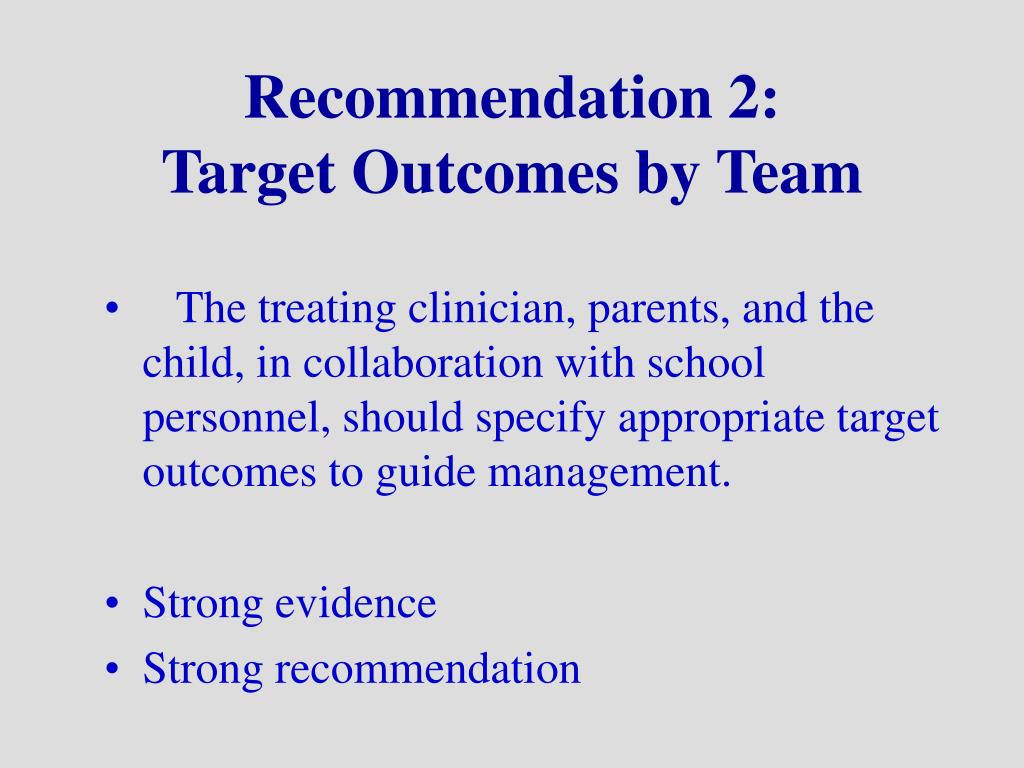 Recommendation 2:
Target Outcomes by Team

• The treating clinician, parents, and the child, in collaboration with school personnel, should specify appropriate target outcomes to guide management.

• Strong evidence
• Strong recommendation